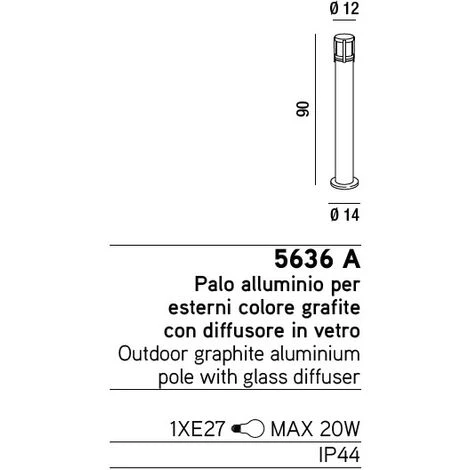 Ø 12

90

Ø 14

5636 A

Palo alluminio per esterni colore grafite con diffusore in vetro

Outdoor graphite aluminium pole with glass diffuser

1XE27 MAX 20W

IP44